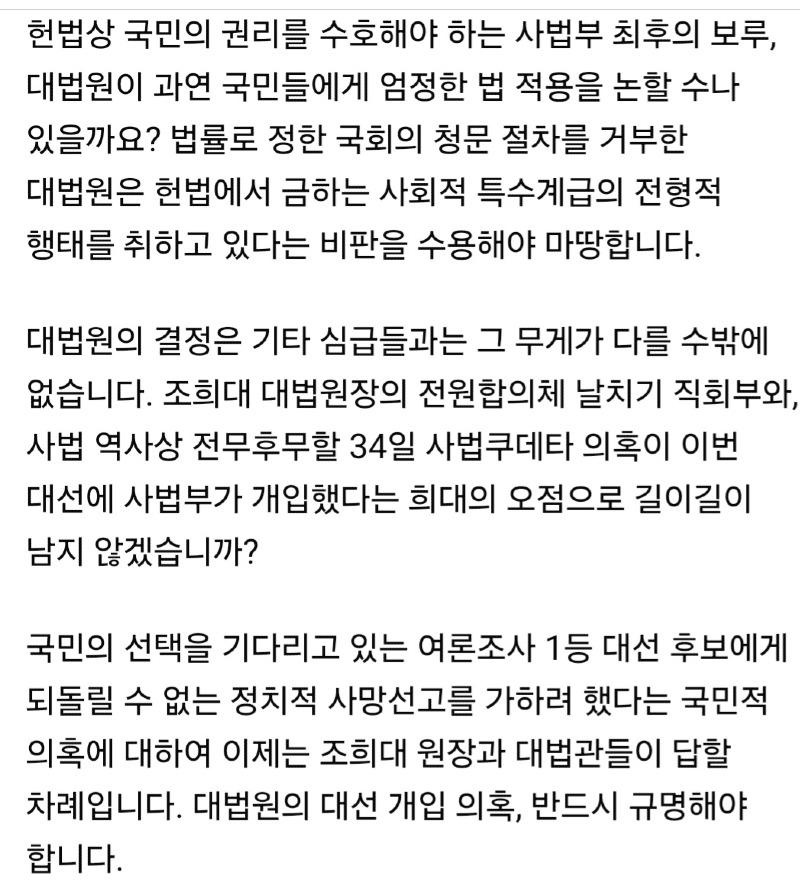 헌법상 국민의 권리를 수호해야 하는 사법부 최후의 보루, 대법원이 과연 국민들에게 엄정한 법 적용을 논할 수나 있을까요? 법률로 정한 국회의 청문 절차를 거부한 대법원은 헌법에서 금하는 사회적 특수계급의 전형적 행태를 취하고 있다는 비판을 수용해야 마땅합니다.

대법원의 결정은 기타 심급들과는 그 무게가 다를 수밖에 없습니다. 조희대 대법원장의 전원합의체 날치기 직회부와, 사법 역사상 전무후무할 34일 사법쿠데타 의혹이 이번 대선에 사법부가 개입했다는 희대의 오점으로 길이길이 남지 않겠습니까?

국민의 선택을 기다리고 있는 여론조사 1등 대선 후보에게 되돌릴 수 없는 정치적 사망선고를 가하려 했다는 국민적 의혹에 대하여 이제는 조희대 원장과 대법관들이 답할 차례입니다. 대법원의 대선 개입 의혹, 반드시 규명해야 합니다.